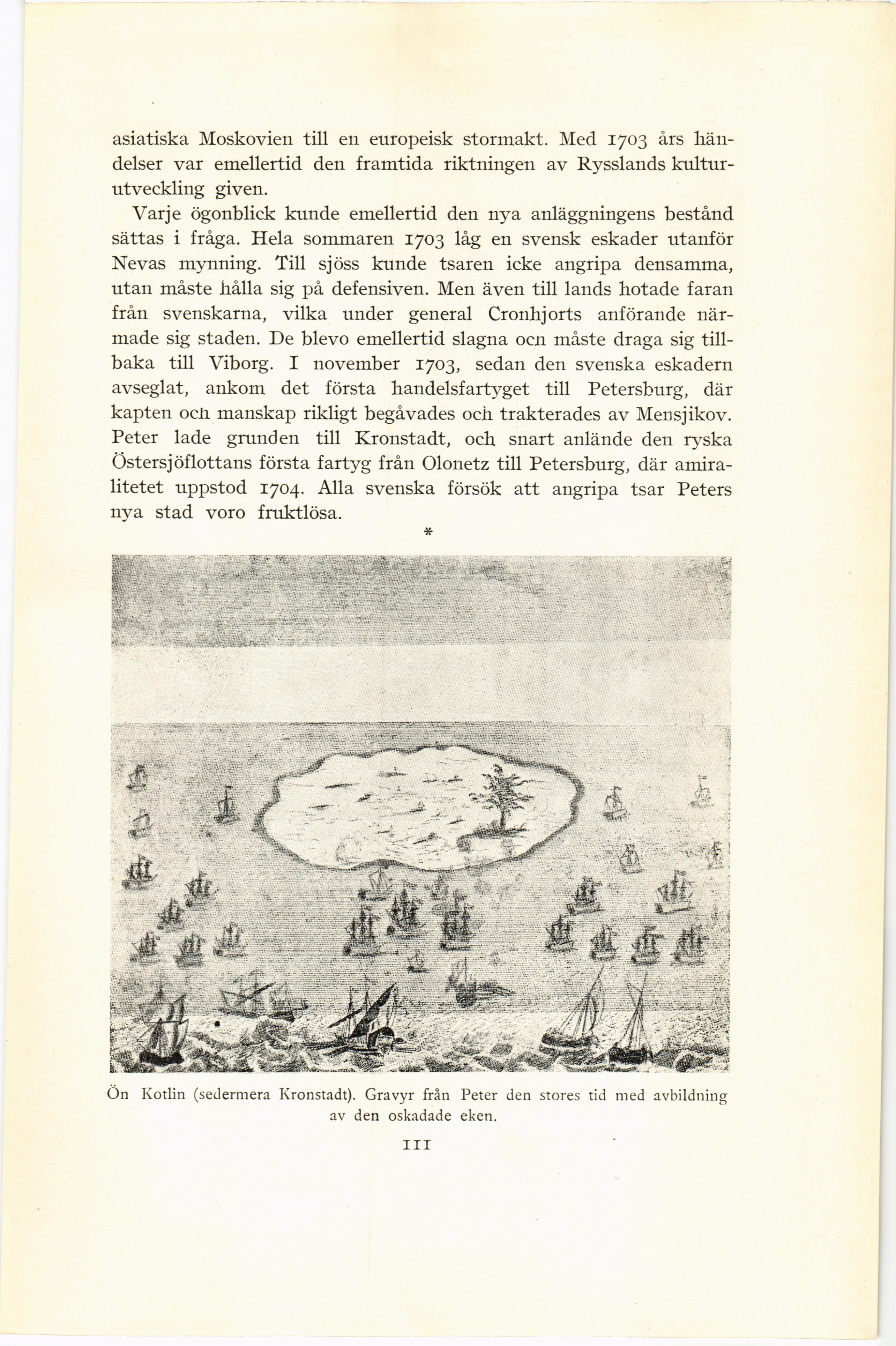 asiatiska Moskovien till en europeisk stormakt. Med 1703 års händelser var emellertid den framtida riktningen av Rysslands kulturutveckling given.

Varje ögonblick kunde emellertid den nya anläggningens bestånd sättas i fråga. Hela sommaren 1703 låg en svensk eskader utanför Nevas mynning. Till sjöss kunde tsaren icke angripa densamma, utan måste hålla sig på defensiven. Men även till lands hotade faran från svenskarna, vilka under general Cronhjorts anförande närmade sig staden. De blevo emellertid slagna och måste draga sig tillbaka till Viborg. I november 1703, sedan den svenska eskadern avseglat, ankom det första handelsfartyget till Petersburg, där kapten och manskap rikligt begåvades och trakterades av Mensjikov. Peter lade grunden till Kronstadt, och snart anlände den ryska Östersjöflottans första fartyg från Olonetz till Petersburg, där amiralitetet uppstod 1704. Alla svenska försök att angripa tsar Peters nya stad voro fruktlösa.

*

Ön Kotlin (sedermera Kronstadt). Gravyr från Peter den stores tid med avbildning av den oskadade eken.

111